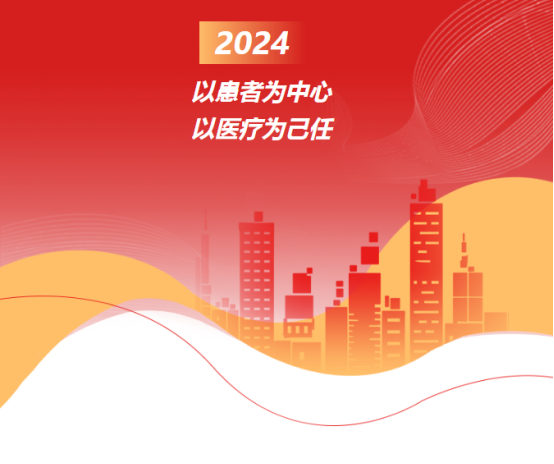 2024

以患者为中心
以医疗为己任